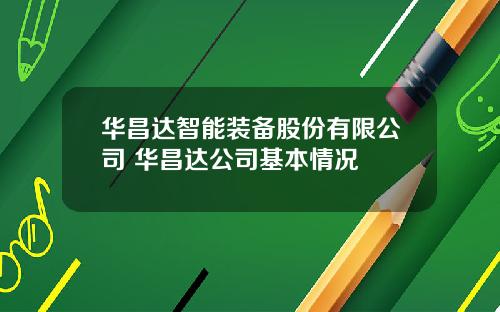 华昌达智能装备股份有限公司 华昌达公司基本情况